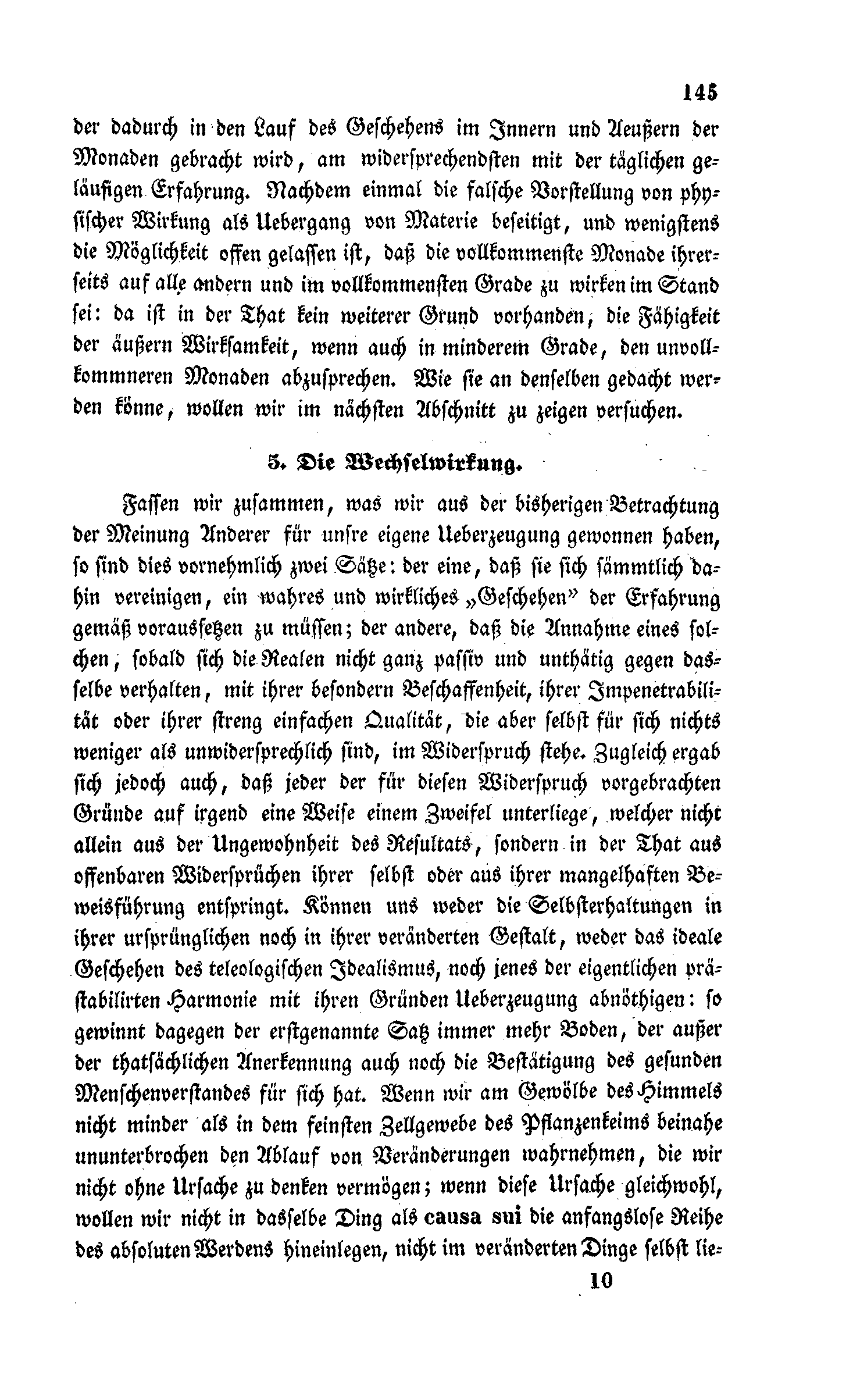 145

der dadurch in den Lauf des Geschehens im Innern und Aeußern der Monaden gebracht wird, am widersprechendsten mit der täglichen geläufigen Erfahrung. Nachdem einmal die falsche Vorstellung von physischer Wirkung als Uebergang von Materie beseitigt, und wenigstens die Möglichkeit offen gelassen ist, daß die vollkommenste Monade ihrerseits auf alle andern und im vollkommensten Grade zu wirken im Stand sei: da ist in der That kein weiterer Grund vorhanden, die Fähigkeit der äußern Wirksamkeit, wenn auch in minderem Grade, den unvollkommneren Monaden abzusprechen. Wie sie an denselben gedacht werden könne, wollen wir im nächsten Abschnitt zu zeigen versuchen.

5. Die Wechselwirkung.

Fassen wir zusammen, was wir aus der bisherigen Betrachtung der Meinung Anderer für unsre eigene Ueberzeugung gewonnen haben, so sind dies vornehmlich zwei Sätze: der eine, daß sie sich sämmtlich dahin vereinigen, ein wahres und wirkliches „Geschehen" der Erfahrung gemäß voraussetzen zu müssen; der andere, daß die Annahme eines solchen, sobald sich die Realen nicht ganz passiv und unthätig gegen dasselbe verhalten, mit ihrer besondern Beschaffenheit, ihrer Impenetrabilität oder ihrer streng einfachen Qualität, die aber selbst für sich nichts weniger als unwidersprechlich sind, im Widerspruch stehe. Zugleich ergab sich jedoch auch, daß jeder der für diesen Widerspruch vorgebrachten Gründe auf irgend eine Weise einem Zweifel unterliege, welcher nicht allein aus der Ungewohnheit des Resultats, sondern in der That aus offenbaren Widersprüchen ihrer selbst oder aus ihrer mangelhaften Beweisführung entspringt. Können uns weder die Selbsterhaltungen in ihrer ursprünglichen noch in ihrer veränderten Gestalt, weder das ideale Geschehen des teleologischen Idealismus, noch jenes der eigentlichen prästabilirten Harmonie mit ihren Gründen Ueberzeugung abnöthigen: so gewinnt dagegen der erstgenannte Satz immer mehr Boden, der außer der thatsächlichen Anerkennung auch noch die Bestätigung des gesunden Menschenverstandes für sich hat. Wenn wir am Gewölbe des Himmels nicht minder als in dem feinsten Zellgewebe des Pflanzenkeims beinahe ununterbrochen den Ablauf von Veränderungen wahrnehmen, die wir nicht ohne Ursache zu denken vermögen; wenn diese Ursache gleichwohl, wollen wir nicht in dasselbe Ding als causa sui die anfangslose Reihe des absoluten Werdens hineinlegen, nicht im veränderten Dinge selbst lie-

10